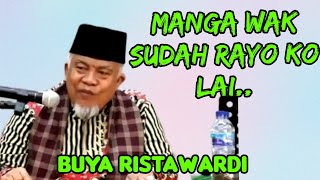 MANGA WAK SUDAH RAYO KO LAI..

BUYA RISTAWARDI